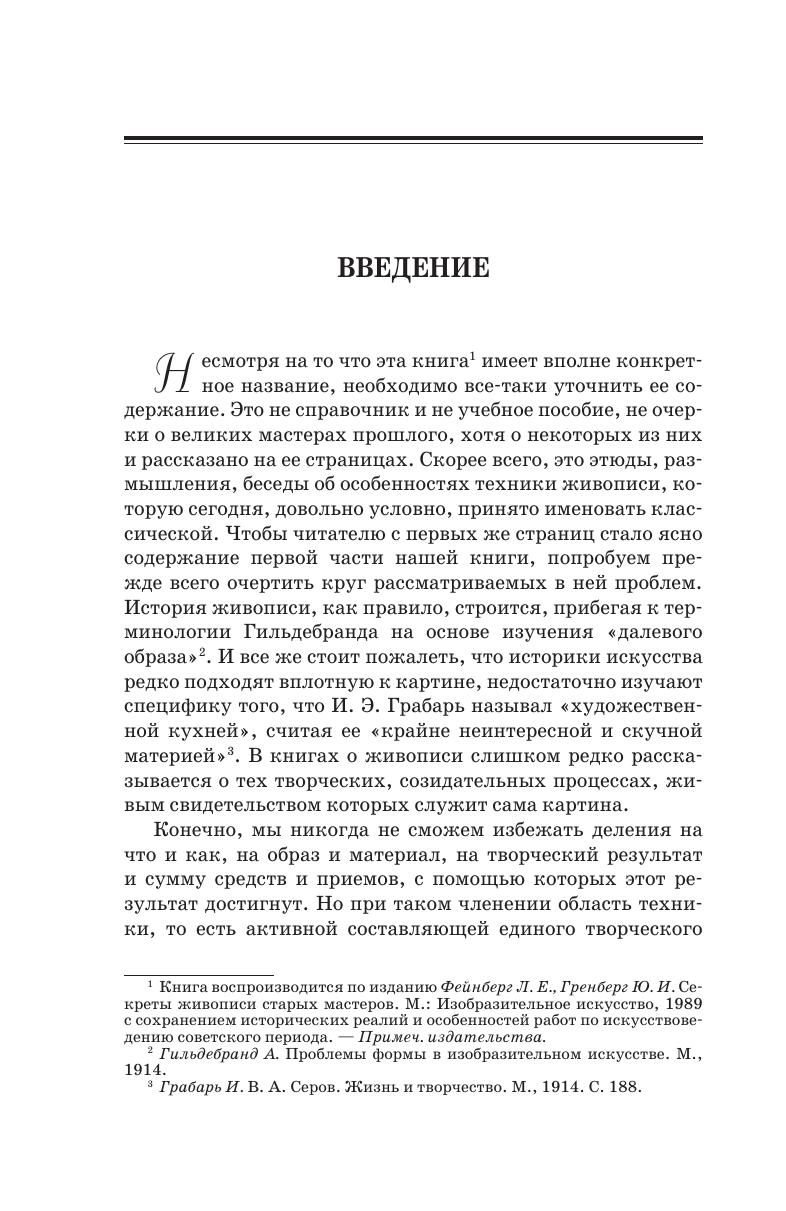 ВВЕДЕНИЕ

Несмотря на то что эта книга$^1$ имеет вполне конкретное название, необходимо все-таки уточнить ее содержание. Это не справочник и не учебное пособие, не очерки о великих мастерах прошлого, хотя о некоторых из них и рассказано на ее страницах. Скорее всего, это этюды, размышления, беседы об особенностях техники живописи, которую сегодня, довольно условно, принято именовать классической. Чтобы читателю с первых же страниц стало ясно содержание первой части нашей книги, попробуем прежде всего очертить круг рассматриваемых в ней проблем. История живописи, как правило, строится, прибегая к терминологии Гильдебранда на основе изучения «далевого образа»$^2$. И все же стоит пожалеть, что историки искусства редко подходят вплотную к картине, недостаточно изучают специфику того, что И. Э. Грабарь называл «художественной кухней», считая ее «крайне неинтересной и скучной материей»$^3$. В книгах о живописи слишком редко рассказывается о тех творческих, созидательных процессах, живым свидетельством которых служит сама картина.

Конечно, мы никогда не сможем избежать деления на что и как, на образ и материал, на творческий результат и сумму средств и приемов, с помощью которых этот результат достигнут. Но при таком членении область техники, то есть активной составляющей единого творческого

$^1$ Книга воспроизводится по изданию Фейнберг Л. Е., Гренберг Ю. И. Секреты живописи старых мастеров. М.: Изобразительное искусство, 1989 с сохранением исторических реалий и особенностей работ по искусствоведению советского периода. — Примеч. издательства.

$^2$ Гильдебранд А. Проблемы формы в изобразительном искусстве. М., 1914.

$^3$ Грабарь И. В. А. Серов. Жизнь и творчество. М., 1914. С. 188.